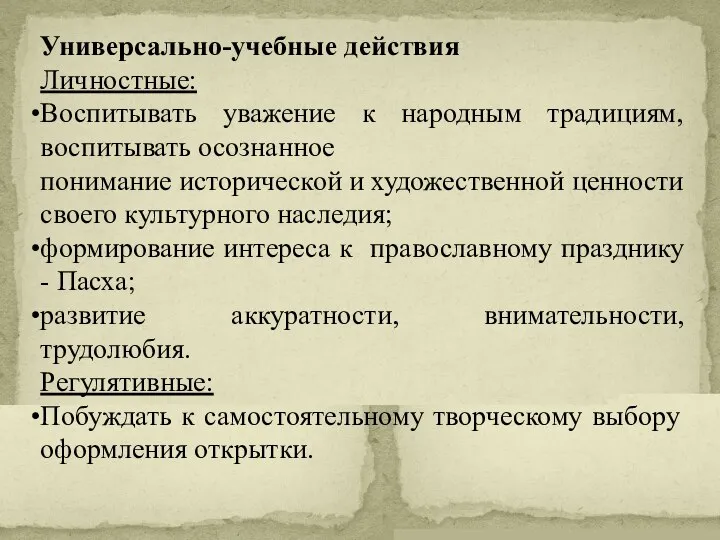 Универсально-учебные действия
Личностные:
•Воспитывать уважение к народным традициям, воспитывать осознанное
понимание исторической и художественной ценности своего культурного наследия;
•формирование интереса к православному празднику - Пасха;
•развитие аккуратности, внимательности, трудолюбия.
Регулятивные:
•Побуждать к самостоятельному творческому выбору оформления открытки.